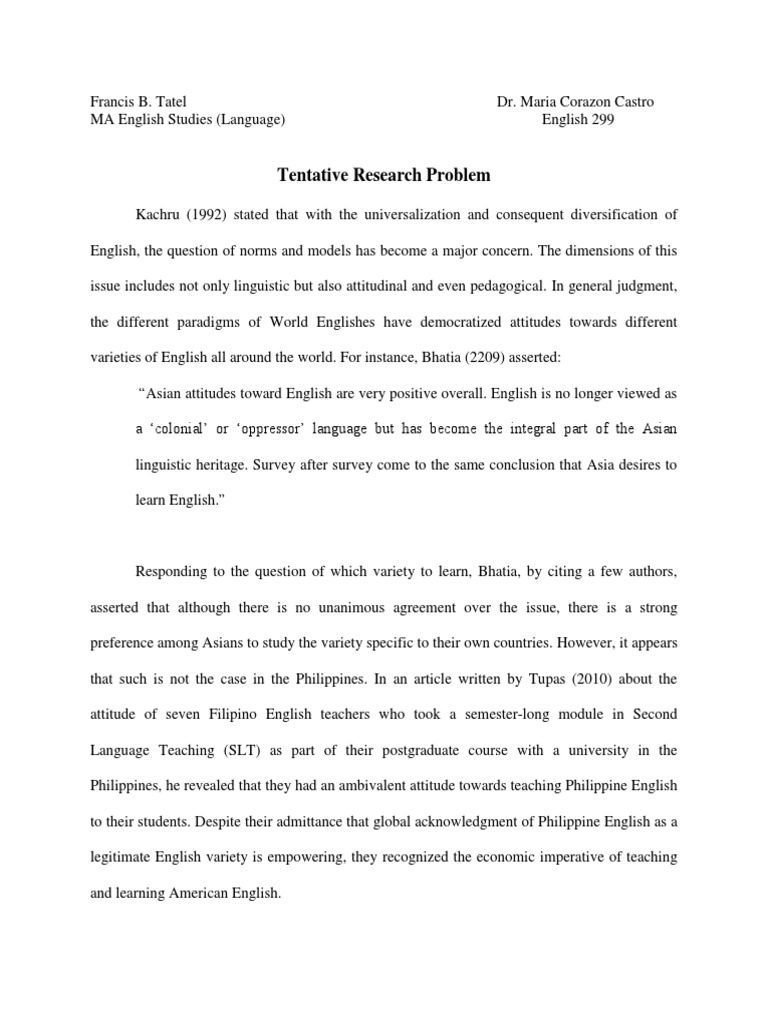 Francis B. Tatel
MA English Studies (Language)

Dr. Maria Corazon Castro
English 299

Tentative Research Problem

Kachru (1992) stated that with the universalization and consequent diversification of English, the question of norms and models has become a major concern. The dimensions of this issue includes not only linguistic but also attitudinal and even pedagogical. In general judgment, the different paradigms of World Englishes have democratized attitudes towards different varieties of English all around the world. For instance, Bhatia (2209) asserted:

"Asian attitudes toward English are very positive overall. English is no longer viewed as a 'colonial' or 'oppressor' language but has become the integral part of the Asian linguistic heritage. Survey after survey come to the same conclusion that Asia desires to learn English."

Responding to the question of which variety to learn, Bhatia, by citing a few authors, asserted that although there is no unanimous agreement over the issue, there is a strong preference among Asians to study the variety specific to their own countries. However, it appears that such is not the case in the Philippines. In an article written by Tupas (2010) about the attitude of seven Filipino English teachers who took a semester-long module in Second Language Teaching (SLT) as part of their postgraduate course with a university in the Philippines, he revealed that they had an ambivalent attitude towards teaching Philippine English to their students. Despite their admittance that global acknowledgment of Philippine English as a legitimate English variety is empowering, they recognized the economic imperative of teaching and learning American English.